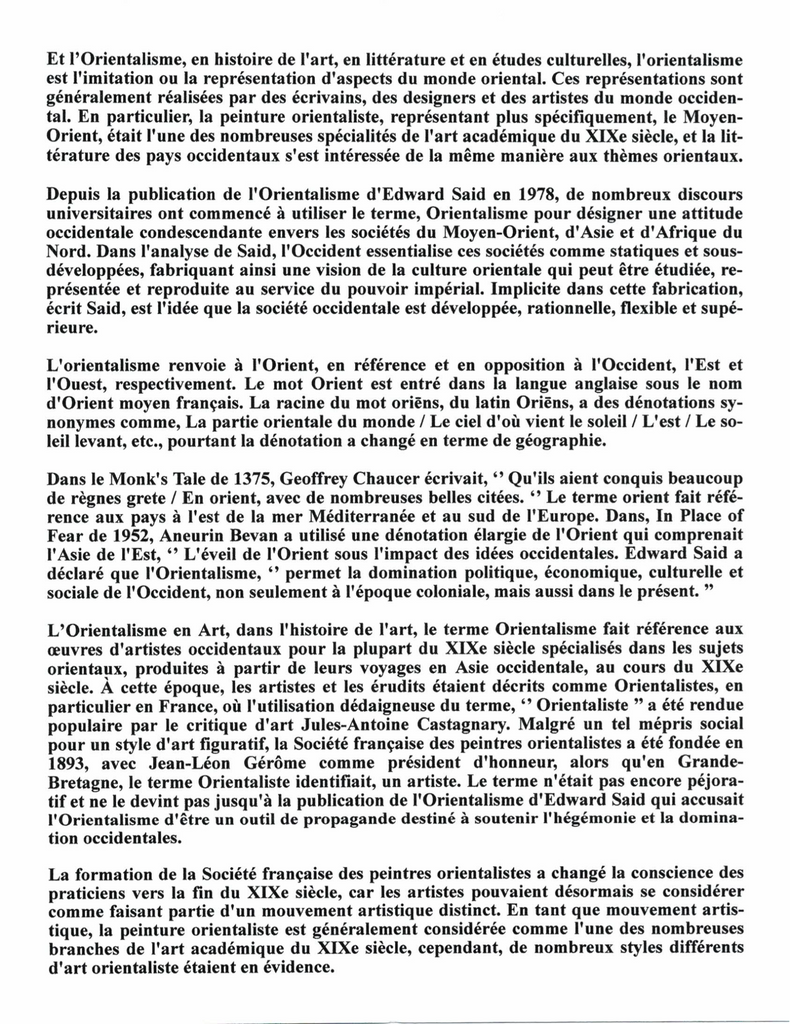 Et l'Orientalisme, en histoire de l'art, en littérature et en études culturelles, l'orientalisme est l'imitation ou la représentation d'aspects du monde oriental. Ces représentations sont généralement réalisées par des écrivains, des designers et des artistes du monde occidental. En particulier, la peinture orientaliste, représentant plus spécifiquement, le Moyen-Orient, était l'une des nombreuses spécialités de l'art académique du XIXe siècle, et la littérature des pays occidentaux s'est intéressée de la même manière aux thèmes orientaux.

Depuis la publication de l'Orientalisme d'Edward Said en 1978, de nombreux discours universitaires ont commencé à utiliser le terme, Orientalisme pour désigner une attitude occidentale condescendante envers les sociétés du Moyen-Orient, d'Asie et d'Afrique du Nord. Dans l'analyse de Said, l'Occident essentialise ces sociétés comme statiques et sous-développées, fabriquant ainsi une vision de la culture orientale qui peut être étudiée, représentée et reproduite au service du pouvoir impérial. Implicite dans cette fabrication, écrit Said, est l'idée que la société occidentale est développée, rationnelle, flexible et supérieure.

L'orientalisme renvoie à l'Orient, en référence et en opposition à l'Occident, l'Est et l'Ouest, respectivement. Le mot Orient est entré dans la langue anglaise sous le nom d'Orient moyen français. La racine du mot oriēns, du latin Oriēns, a des dénotations synonymes comme, La partie orientale du monde / Le ciel d'où vient le soleil / L'est / Le soleil levant, etc., pourtant la dénotation a changé en terme de géographie.

Dans le Monk's Tale de 1375, Geoffrey Chaucer écrivait, ‘‘ Qu'ils aient conquis beaucoup de règnes grete / En orient, avec de nombreuses belles citées. ‘‘ Le terme orient fait référence aux pays à l'est de la mer Méditerranée et au sud de l'Europe. Dans, In Place of Fear de 1952, Aneurin Bevan a utilisé une dénotation élargie de l'Orient qui comprenait l'Asie de l'Est, ‘‘ L'éveil de l'Orient sous l'impact des idées occidentales. Edward Said a déclaré que l'Orientalisme, ‘‘ permet la domination politique, économique, culturelle et sociale de l'Occident, non seulement à l'époque coloniale, mais aussi dans le présent. ”

L'Orientalisme en Art, dans l'histoire de l'art, le terme Orientalisme fait référence aux œuvres d'artistes occidentaux pour la plupart du XIXe siècle spécialisés dans les sujets orientaux, produites à partir de leurs voyages en Asie occidentale, au cours du XIXe siècle. À cette époque, les artistes et les érudits étaient décrits comme Orientalistes, en particulier en France, où l'utilisation dédaigneuse du terme, ‘‘ Orientaliste ” a été rendue populaire par le critique d'art Jules-Antoine Castagnary. Malgré un tel mépris social pour un style d'art figuratif, la Société française des peintres orientalistes a été fondée en 1893, avec Jean-Léon Gérôme comme président d'honneur, alors qu'en Grande-Bretagne, le terme Orientaliste identifiait, un artiste. Le terme n'était pas encore péjoratif et ne le devint pas jusqu'à la publication de l'Orientalisme d'Edward Said qui accusait l'Orientalisme d'être un outil de propagande destiné à soutenir l'hégémonie et la domination occidentales.

La formation de la Société française des peintres orientalistes a changé la conscience des praticiens vers la fin du XIXe siècle, car les artistes pouvaient désormais se considérer comme faisant partie d'un mouvement artistique distinct. En tant que mouvement artistique, la peinture orientaliste est généralement considérée comme l'une des nombreuses branches de l'art académique du XIXe siècle, cependant, de nombreux styles différents d'art orientaliste étaient en évidence.